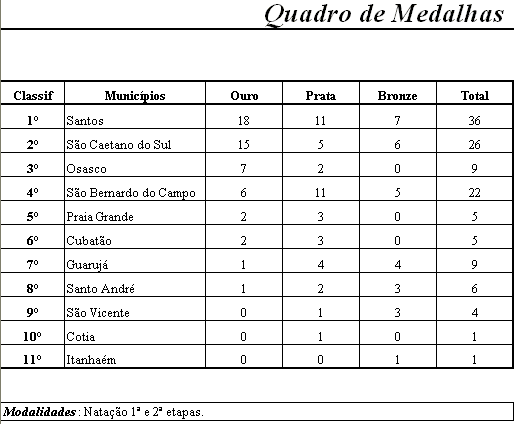 Quadro de Medalhas

| Classif | Municípios | Ouro | Prata | Bronze | Total |
|---|---|---|---|---|---|
| 1º | Santos | 18 | 11 | 7 | 36 |
| 2º | São Caetano do Sul | 15 | 5 | 6 | 26 |
| 3º | Osasco | 7 | 2 | 0 | 9 |
| 4º | São Bernardo do Campo | 6 | 11 | 5 | 22 |
| 5º | Praia Grande | 2 | 3 | 0 | 5 |
| 6º | Cubatão | 2 | 3 | 0 | 5 |
| 7º | Guarujá | 1 | 4 | 4 | 9 |
| 8º | Santo André | 1 | 2 | 3 | 6 |
| 9º | São Vicente | 0 | 1 | 3 | 4 |
| 10º | Cotia | 0 | 1 | 0 | 1 |
| 11º | Itanhaém | 0 | 0 | 1 | 1 |

Modalidades : Natação 1ª e 2ª etapas.